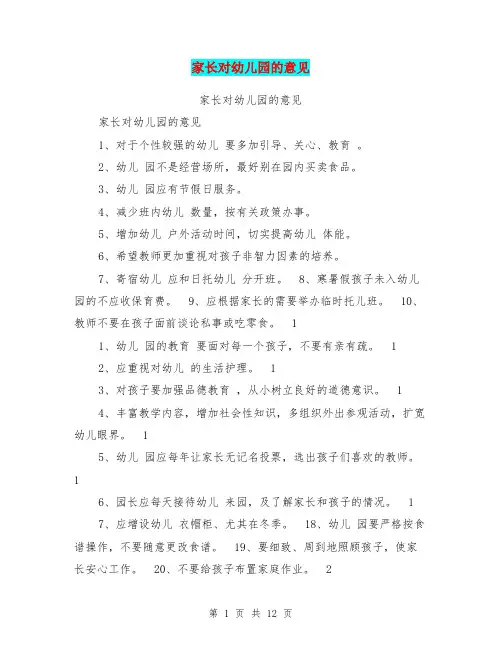 家长对幼儿园的意见

家长对幼儿园的意见

家长对幼儿园的意见

1、对于个性较强的幼儿 要多加引导、关心、教育 。

2、幼儿 园不是经营场所，最好别在园内买卖食品。

3、幼儿 园应有节假日服务。

4、减少班内幼儿 数量，按有关政策办事。

5、增加幼儿 户外活动时间，切实提高幼儿 体能。

6、希望教师更加重视对孩子非智力因素的培养。

7、寄宿幼儿 应和日托幼儿 分开班。 8、寒暑假孩子未入幼儿园的不应收保育费。 9、应根据家长的需要举办临时托儿班。 10、教师不要在孩子面前谈论私事或吃零食。 1

1、幼儿 园的教育 要面对每一个孩子，不要有亲有疏。 1

2、应重视对幼儿 的生活护理。 1

3、对孩子要加强品德教育 ，从小树立良好的道德意识。 1

4、丰富教学内容，增加社会性知识，多组织外出参观活动，扩宽幼儿眼界。 1

5、幼儿 园应每年让家长无记名投票，选出孩子们喜欢的教师。 1

6、园长应每天接待幼儿 来园，及了解家长和孩子的情况。 1

7、应增设幼儿 衣帽柜、尤其在冬季。 18、幼儿 园要严格按食谱操作，不要随意更改食谱。 19、要细致、周到地照顾孩子，使家长安心工作。 20、不要给孩子布置家庭作业。 2

第 1 页 共 12 页